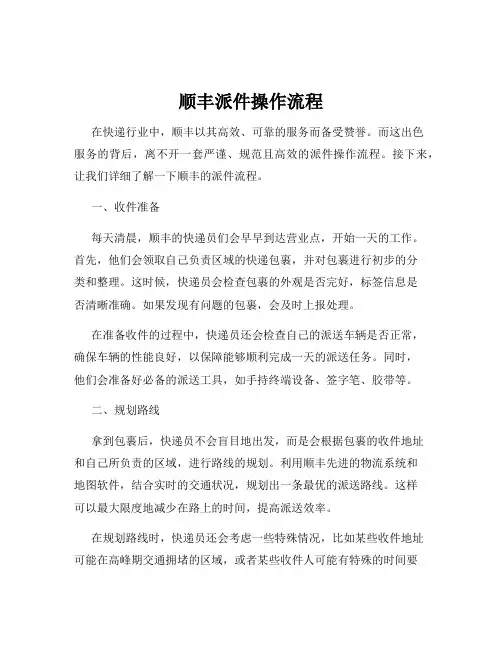 顺丰派件操作流程

在快递行业中，顺丰以其高效、可靠的服务而备受赞誉。而这出色服务的背后，离不开一套严谨、规范且高效的派件操作流程。接下来，让我们详细了解一下顺丰的派件流程。

一、收件准备

每天清晨，顺丰的快递员们会早早到达营业点，开始一天的工作。首先，他们会领取自己负责区域的快递包裹，并对包裹进行初步的分类和整理。这时候，快递员会检查包裹的外观是否完好，标签信息是否清晰准确。如果发现有问题的包裹，会及时上报处理。

在准备收件的过程中，快递员还会检查自己的派送车辆是否正常，确保车辆的性能良好，以保障能够顺利完成一天的派送任务。同时，他们会准备好必备的派送工具，如手持终端设备、签字笔、胶带等。

二、规划路线

拿到包裹后，快递员不会盲目地出发，而是会根据包裹的收件地址和自己所负责的区域，进行路线的规划。利用顺丰先进的物流系统和地图软件，结合实时的交通状况，规划出一条最优的派送路线。这样可以最大限度地减少在路上的时间，提高派送效率。

在规划路线时，快递员还会考虑一些特殊情况，比如某些收件地址可能在高峰期交通拥堵的区域，或者某些收件人可能有特殊的时间要